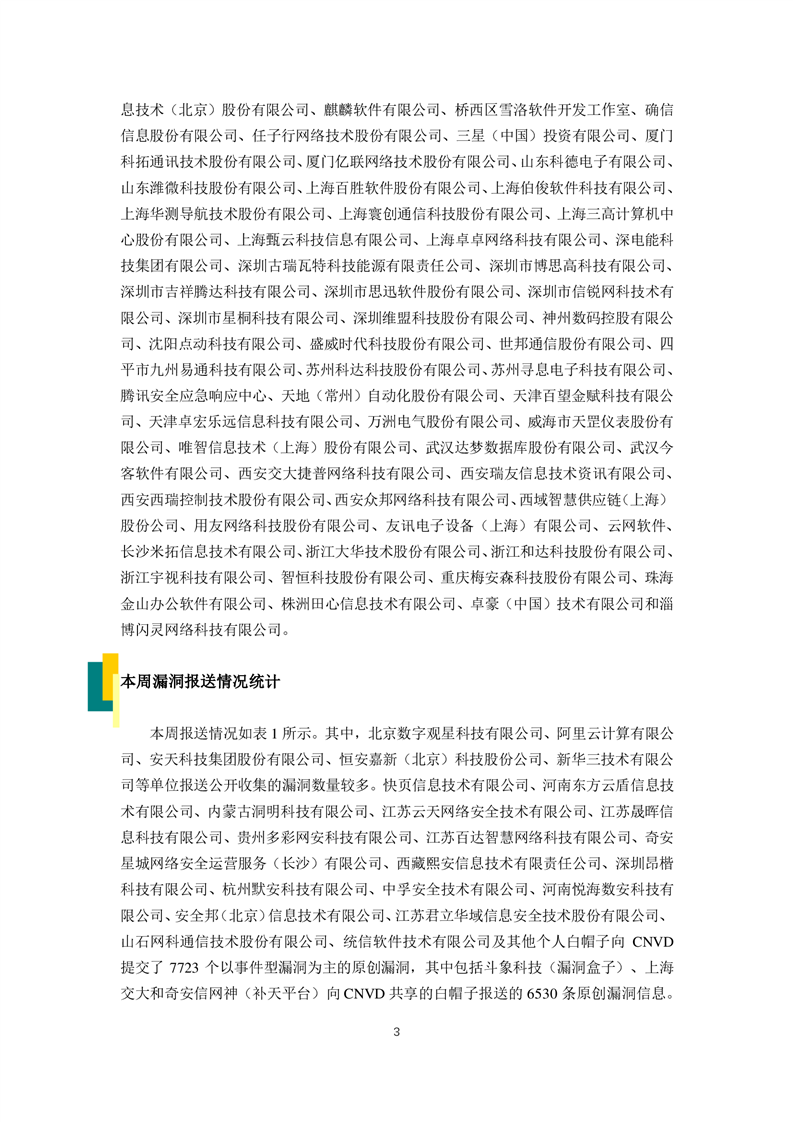 息技术（北京）股份有限公司、麒麟软件有限公司、桥西区雪洛软件开发工作室、确信信息股份有限公司、任子行网络技术股份有限公司、三星（中国）投资有限公司、厦门科拓通讯技术股份有限公司、厦门亿联网络技术股份有限公司、山东科德电子有限公司、山东潍微科技股份有限公司、上海百胜软件股份有限公司、上海伯俊软件科技有限公司、上海华测导航技术股份有限公司、上海寰创通信科技股份有限公司、上海三高计算机中心股份有限公司、上海甄云科技信息有限公司、上海卓卓网络科技有限公司、深电能科技集团有限公司、深圳古瑞瓦特科技能源有限责任公司、深圳市博思高科技有限公司、深圳市吉祥腾达科技有限公司、深圳市思迅软件股份有限公司、深圳市信锐网科技术有限公司、深圳市星桐科技有限公司、深圳维盟科技股份有限公司、神州数码控股有限公司、沈阳点动科技有限公司、盛威时代科技股份有限公司、世邦通信股份有限公司、四平市九州易通科技有限公司、苏州科达科技股份有限公司、苏州寻息电子科技有限公司、腾讯安全应急响应中心、天地（常州）自动化股份有限公司、天津百望金赋科技有限公司、天津卓宏乐远信息科技有限公司、万洲电气股份有限公司、威海市天罡仪表股份有限公司、唯智信息技术（上海）股份有限公司、武汉达梦数据库股份有限公司、武汉今客软件有限公司、西安交大捷普网络科技有限公司、西安瑞友信息技术资讯有限公司、西安西瑞控制技术股份有限公司、西安众邦网络科技有限公司、西域智慧供应链（上海）股份公司、用友网络科技股份有限公司、友讯电子设备（上海）有限公司、云网软件、长沙米拓信息技术有限公司、浙江大华技术股份有限公司、浙江和达科技股份有限公司、浙江宇视科技有限公司、智恒科技股份有限公司、重庆梅安森科技股份有限公司、珠海金山办公软件有限公司、株洲田心信息技术有限公司、卓豪（中国）技术有限公司和淄博闪灵网络科技有限公司。

本周漏洞报送情况统计

本周报送情况如表 1 所示。其中，北京数字观星科技有限公司、阿里云计算有限公司、安天科技集团股份有限公司、恒安嘉新（北京）科技股份公司、新华三技术有限公司等单位报送公开收集的漏洞数量较多。快页信息技术有限公司、河南东方云盾信息技术有限公司、内蒙古洞明科技有限公司、江苏云天网络安全技术有限公司、江苏晟晖信息科技有限公司、贵州多彩网安科技有限公司、江苏百达智慧网络科技有限公司、奇安星城网络安全运营服务（长沙）有限公司、西藏熙安信息技术有限责任公司、深圳昂楷科技有限公司、杭州默安科技有限公司、中孚安全技术有限公司、河南悦海数安科技有限公司、安全邦（北京）信息技术有限公司、江苏君立华域信息安全技术股份有限公司、山石网科通信技术股份有限公司、统信软件技术有限公司及其他个人白帽子向 CNVD 提交了 7723 个以事件型漏洞为主的原创漏洞，其中包括斗象科技（漏洞盒子）、上海交大和奇安信网神（补天平台）向 CNVD 共享的白帽子报送的 6530 条原创漏洞信息。

3